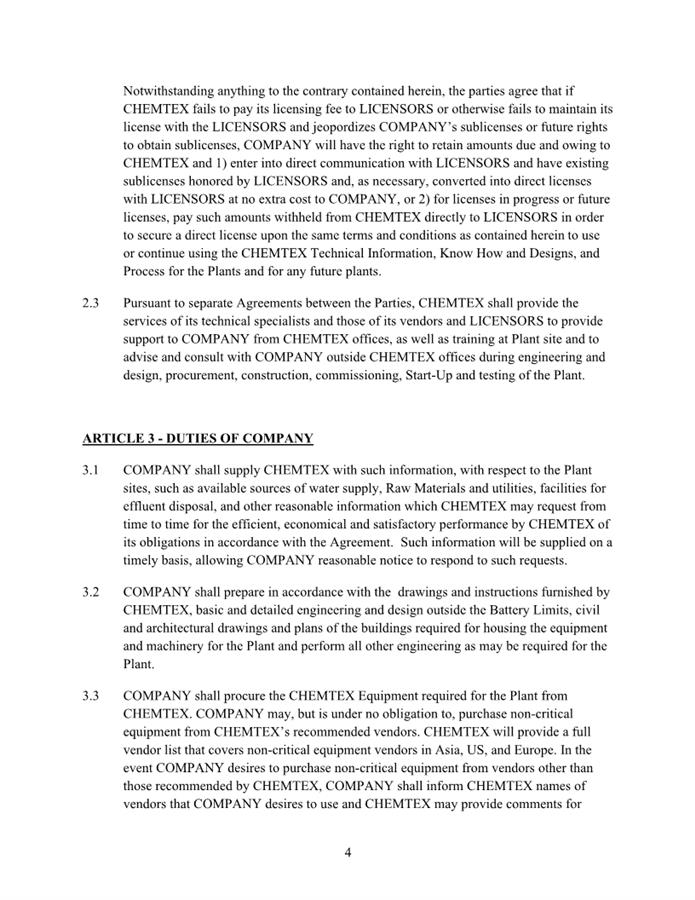 Notwithstanding anything to the contrary contained herein, the parties agree that if CHEMTEX fails to pay its licensing fee to LICENSORS or otherwise fails to maintain its license with the LICENSORS and jeopordizes COMPANY's sublicenses or future rights to obtain sublicenses, COMPANY will have the right to retain amounts due and owing to CHEMTEX and 1) enter into direct communication with LICENSORS and have existing sublicenses honored by LICENSORS and, as necessary, converted into direct licenses with LICENSORS at no extra cost to COMPANY, or 2) for licenses in progress or future licenses, pay such amounts withheld from CHEMTEX directly to LICENSORS in order to secure a direct license upon the same terms and conditions as contained herein to use or continue using the CHEMTEX Technical Information, Know How and Designs, and Process for the Plants and for any future plants.

2.3 Pursuant to separate Agreements between the Parties, CHEMTEX shall provide the services of its technical specialists and those of its vendors and LICENSORS to provide support to COMPANY from CHEMTEX offices, as well as training at Plant site and to advise and consult with COMPANY outside CHEMTEX offices during engineering and design, procurement, construction, commissioning, Start-Up and testing of the Plant.

ARTICLE 3 - DUTIES OF COMPANY

3.1 COMPANY shall supply CHEMTEX with such information, with respect to the Plant sites, such as available sources of water supply, Raw Materials and utilities, facilities for effluent disposal, and other reasonable information which CHEMTEX may request from time to time for the efficient, economical and satisfactory performance by CHEMTEX of its obligations in accordance with the Agreement. Such information will be supplied on a timely basis, allowing COMPANY reasonable notice to respond to such requests.

3.2 COMPANY shall prepare in accordance with the drawings and instructions furnished by CHEMTEX, basic and detailed engineering and design outside the Battery Limits, civil and architectural drawings and plans of the buildings required for housing the equipment and machinery for the Plant and perform all other engineering as may be required for the Plant.

3.3 COMPANY shall procure the CHEMTEX Equipment required for the Plant from CHEMTEX. COMPANY may, but is under no obligation to, purchase non-critical equipment from CHEMTEX's recommended vendors. CHEMTEX will provide a full vendor list that covers non-critical equipment vendors in Asia, US, and Europe. In the event COMPANY desires to purchase non-critical equipment from vendors other than those recommended by CHEMTEX, COMPANY shall inform CHEMTEX names of vendors that COMPANY desires to use and CHEMTEX may provide comments for

4